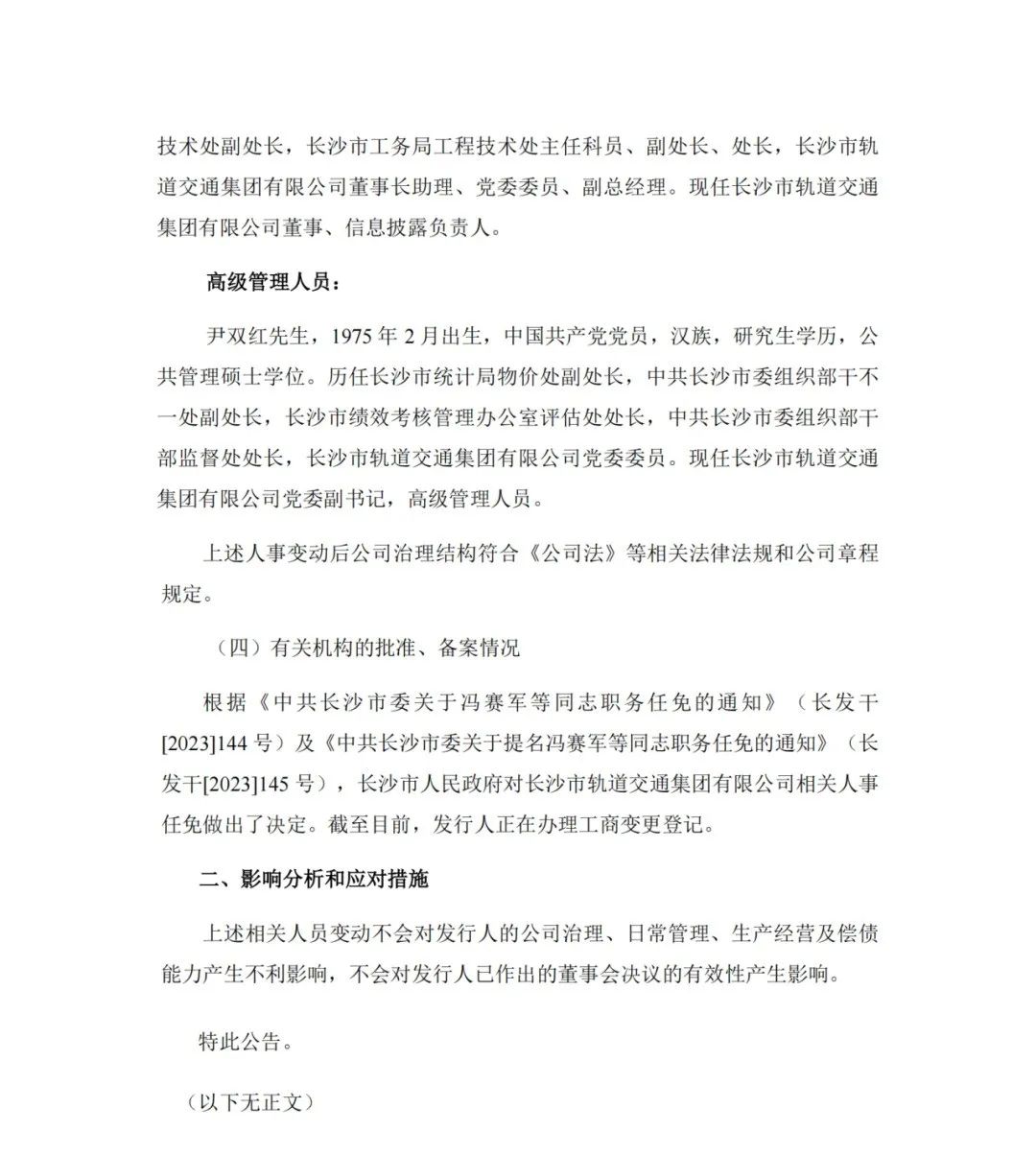 技术处副处长，长沙市工务局工程技术处主任科员、副处长、处长，长沙市轨道交通集团有限公司董事长助理、党委委员、副总经理。现任长沙市轨道交通集团有限公司董事、信息披露负责人。

高级管理人员：

尹双红先生，1975年2月出生，中国共产党党员，汉族，研究生学历，公共管理硕士学位。历任长沙市统计局物价处副处长，中共长沙市委组织部干不一处副处长，长沙市绩效考核管理办公室评估处处长，中共长沙市委组织部干部监督处处长，长沙市轨道交通集团有限公司党委委员。现任长沙市轨道交通集团有限公司党委副书记，高级管理人员。

上述人事变动后公司治理结构符合《公司法》等相关法律法规和公司章程规定。

（四）有关机构的批准、备案情况

根据《中共长沙市委关于冯赛军等同志职务任免的通知》（长发干[2023]144号）及《中共长沙市委关于提名冯赛军等同志职务任免的通知》（长发干[2023]145号），长沙市人民政府对长沙市轨道交通集团有限公司相关人事任免做出了决定。截至目前，发行人正在办理工商变更登记。

二、影响分析和应对措施

上述相关人员变动不会对发行人的公司治理、日常管理、生产经营及偿债能力产生不利影响，不会对发行人已作出的董事会决议的有效性产生影响。

特此公告。

（以下无正文）